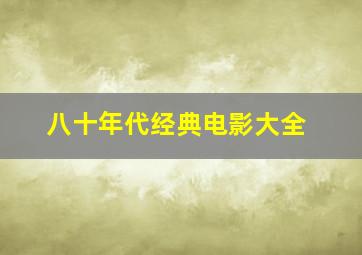 八十年代经典电影大全